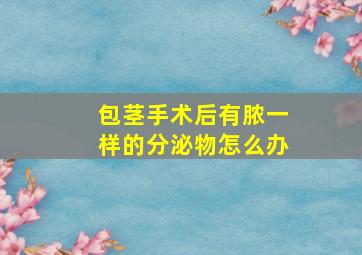 包茎手术后有脓一样的分泌物怎么办